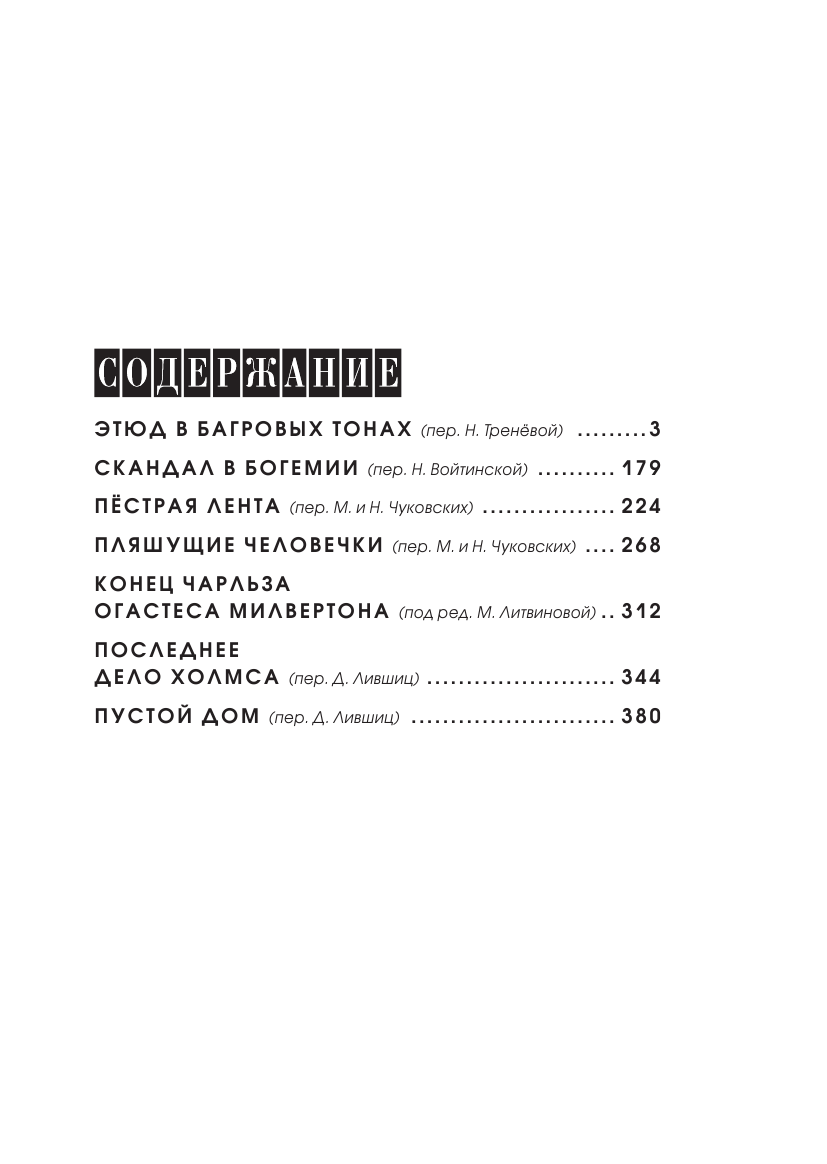 СОДЕРЖАНИЕ

ЭТЮД В БАГРОВЫХ ТОНАХ (пер. Н. Тренёвой) .........3

СКАНДАЛ В БОГЕМИИ (пер. Н. Войтинской) .......... 179

ПЁСТРАЯ ЛЕНТА (пер. М. и Н. Чуковских) ................. 224

ПЛЯШУЩИЕ ЧЕЛОВЕЧКИ (пер. М. и Н. Чуковских) .... 268

КОНЕЦ ЧАРЛЬЗА ОГАСТЕСА МИЛВЕРТОНА (под ред. М. Литвиновой) .. 312

ПОСЛЕДНЕЕ ДЕЛО ХОЛМСА (пер. Д. Лившиц) ........................ 344

ПУСТОЙ ДОМ (пер. Д. Лившиц) .......................... 380